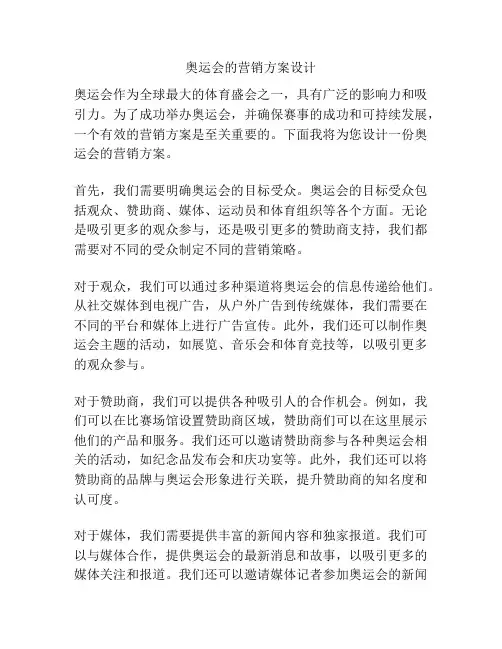 奥运会的营销方案设计

奥运会作为全球最大的体育盛会之一，具有广泛的影响力和吸引力。为了成功举办奥运会，并确保赛事的成功和可持续发展，一个有效的营销方案是至关重要的。下面我将为您设计一份奥运会的营销方案。

首先，我们需要明确奥运会的目标受众。奥运会的目标受众包括观众、赞助商、媒体、运动员和体育组织等各个方面。无论是吸引更多的观众参与，还是吸引更多的赞助商支持，我们都需要对不同的受众制定不同的营销策略。

对于观众，我们可以通过多种渠道将奥运会的信息传递给他们。从社交媒体到电视广告，从户外广告到传统媒体，我们需要在不同的平台和媒体上进行广告宣传。此外，我们还可以制作奥运会主题的活动，如展览、音乐会和体育竞技等，以吸引更多的观众参与。

对于赞助商，我们可以提供各种吸引人的合作机会。例如，我们可以在比赛场馆设置赞助商区域，赞助商们可以在这里展示他们的产品和服务。我们还可以邀请赞助商参与各种奥运会相关的活动，如纪念品发布会和庆功宴等。此外，我们还可以将赞助商的品牌与奥运会形象进行关联，提升赞助商的知名度和认可度。

对于媒体，我们需要提供丰富的新闻内容和独家报道。我们可以与媒体合作，提供奥运会的最新消息和故事，以吸引更多的媒体关注和报道。我们还可以邀请媒体记者参加奥运会的新闻